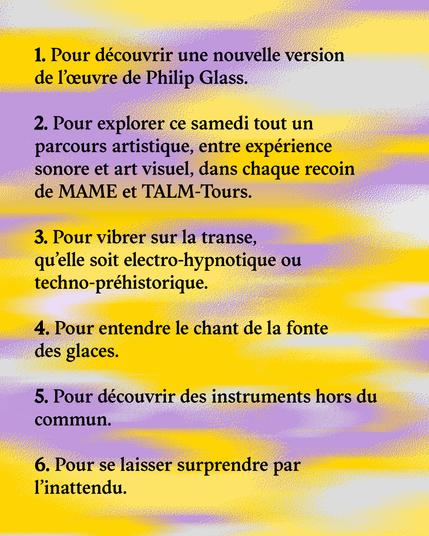 1. Pour découvrir une nouvelle version de l'œuvre de Philip Glass.

2. Pour explorer ce samedi tout un parcours artistique, entre expérience sonore et art visuel, dans chaque recoin de MAME et TALM-Tours.

3. Pour vibrer sur la transe, qu'elle soit electro-hypnotique ou techno-préhistorique.

4. Pour entendre le chant de la fonte des glaces.

5. Pour découvrir des instruments hors du commun.

6. Pour se laisser surprendre par l'inattendu.